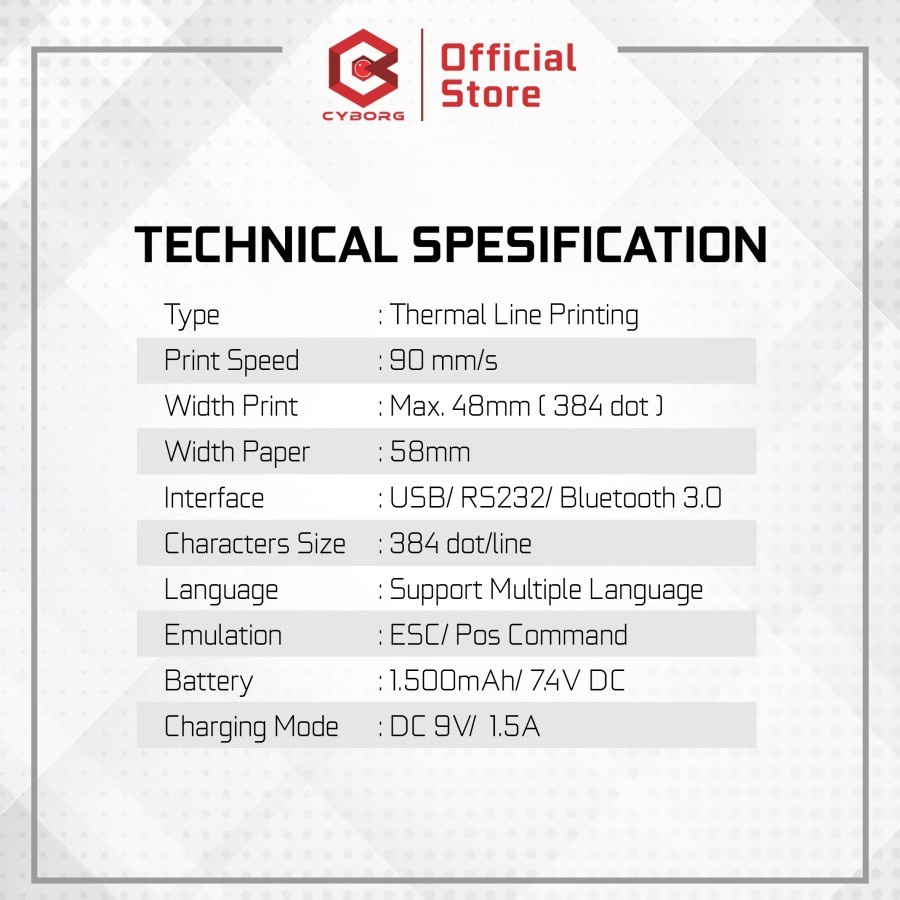 CYBORG

Official Store

TECHNICAL SPESIFICATION

Type : Thermal Line Printing
Print Speed : 90 mm/s
Width Print : Max. 48mm ( 384 dot )
Width Paper : 58mm
Interface : USB/ RS232/ Bluetooth 3.0
Characters Size : 384 dot/line
Language : Support Multiple Language
Emulation : ESC/ Pos Command
Battery : 1.500mAh/ 7.4V DC
Charging Mode : DC 9V/ 1.5A